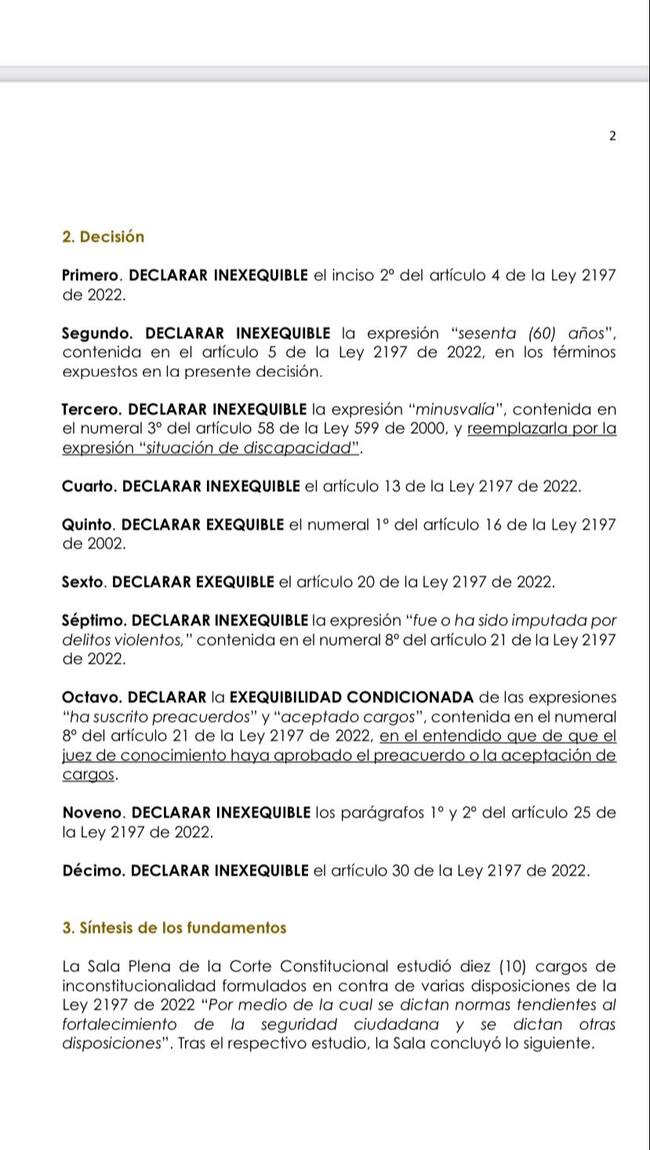 2

2. Decisión

Primero. DECLARAR INEXEQUIBLE el inciso 2° del artículo 4 de la Ley 2197 de 2022.

Segundo. DECLARAR INEXEQUIBLE la expresión "sesenta (60) años", contenida en el artículo 5 de la Ley 2197 de 2022, en los términos expuestos en la presente decisión.

Tercero. DECLARAR INEXEQUIBLE la expresión "minusvalía", contenida en el numeral 3° del artículo 58 de la Ley 599 de 2000, y reemplazarla por la expresión "situación de discapacidad".

Cuarto. DECLARAR INEXEQUIBLE el artículo 13 de la Ley 2197 de 2022.

Quinto. DECLARAR EXEQUIBLE el numeral 1° del artículo 16 de la Ley 2197 de 2002.

Sexto. DECLARAR EXEQUIBLE el artículo 20 de la Ley 2197 de 2022.

Séptimo. DECLARAR INEXEQUIBLE la expresión "fue o ha sido imputada por delitos violentos," contenida en el numeral 8° del artículo 21 de la Ley 2197 de 2022.

Octavo. DECLARAR la EXEQUIBILIDAD CONDICIONADA de las expresiones "ha suscrito preacuerdos" y "aceptado cargos", contenida en el numeral 8° del artículo 21 de la Ley 2197 de 2022, en el entendido que de que el juez de conocimiento haya aprobado el preacuerdo o la aceptación de cargos.

Noveno. DECLARAR INEXEQUIBLE los parágrafos 1° y 2° del artículo 25 de la Ley 2197 de 2022.

Décimo. DECLARAR INEXEQUIBLE el artículo 30 de la Ley 2197 de 2022.

3. Síntesis de los fundamentos

La Sala Plena de la Corte Constitucional estudió diez (10) cargos de inconstitucionalidad formulados en contra de varias disposiciones de la Ley 2197 de 2022 "Por medio de la cual se dictan normas tendientes al fortalecimiento de la seguridad ciudadana y se dictan otras disposiciones". Tras el respectivo estudio, la Sala concluyó lo siguiente.